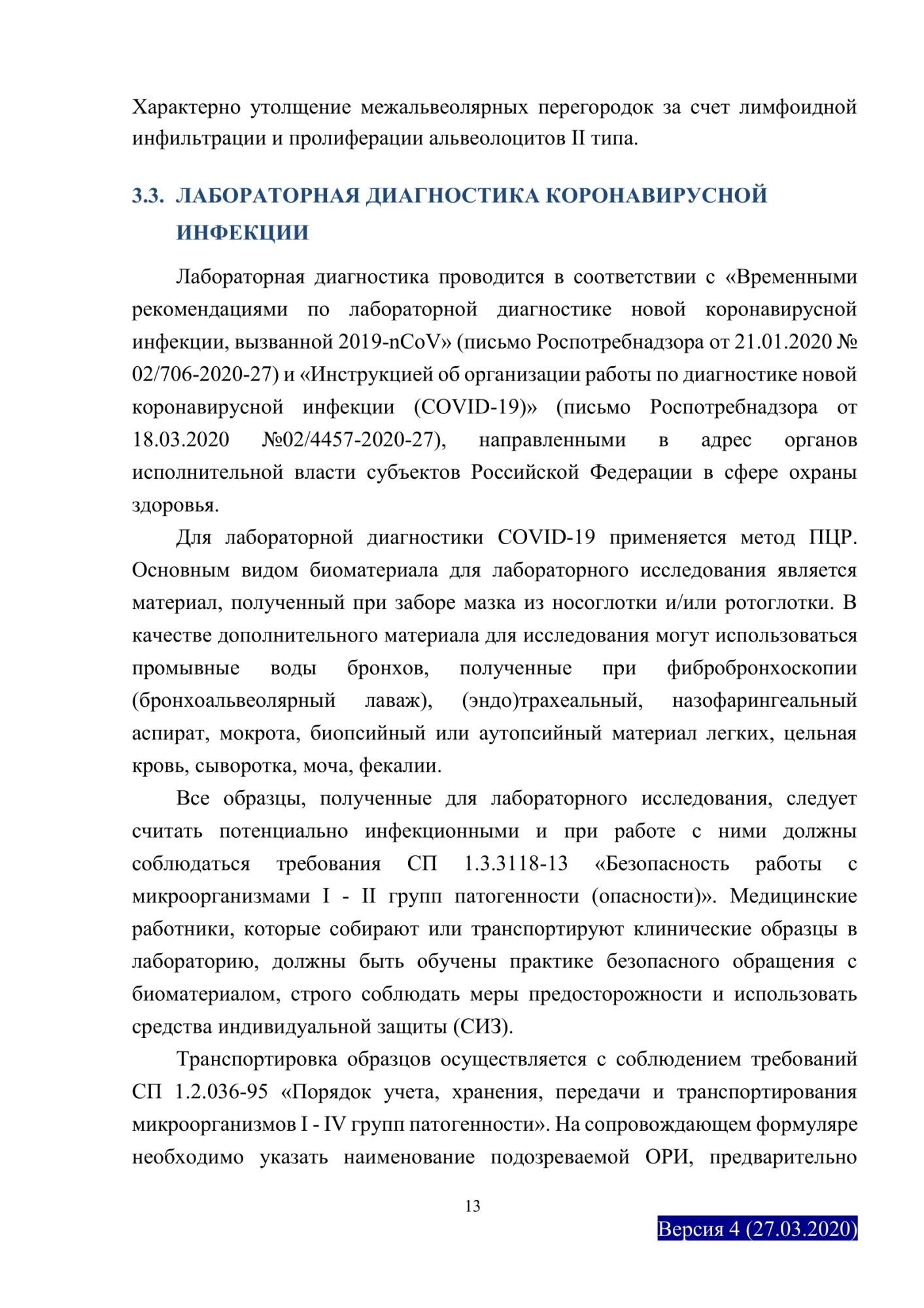 Характерно утолщение межальвеолярных перегородок за счет лимфоидной инфильтрации и пролиферации альвеолоцитов II типа.

3.3. ЛАБОРАТОРНАЯ ДИАГНОСТИКА КОРОНАВИРУСНОЙ ИНФЕКЦИИ

Лабораторная диагностика проводится в соответствии с «Временными рекомендациями по лабораторной диагностике новой коронавирусной инфекции, вызванной 2019-nCoV» (письмо Роспотребнадзора от 21.01.2020 № 02/706-2020-27) и «Инструкцией об организации работы по диагностике новой коронавирусной инфекции (COVID-19)» (письмо Роспотребнадзора от 18.03.2020 №02/4457-2020-27), направленными в адрес органов исполнительной власти субъектов Российской Федерации в сфере охраны здоровья.

Для лабораторной диагностики COVID-19 применяется метод ПЦР. Основным видом биоматериала для лабораторного исследования является материал, полученный при заборе мазка из носоглотки и/или ротоглотки. В качестве дополнительного материала для исследования могут использоваться промывные воды бронхов, полученные при фибробронхоскопии (бронхоальвеолярный лаваж), (эндо)трахеальный, назофарингеальный аспират, мокрота, биопсийный или аутопсийный материал легких, цельная кровь, сыворотка, моча, фекалии.

Все образцы, полученные для лабораторного исследования, следует считать потенциально инфекционными и при работе с ними должны соблюдаться требования СП 1.3.3118-13 «Безопасность работы с микроорганизмами I - II групп патогенности (опасности)». Медицинские работники, которые собирают или транспортируют клинические образцы в лабораторию, должны быть обучены практике безопасного обращения с биоматериалом, строго соблюдать меры предосторожности и использовать средства индивидуальной защиты (СИЗ).

Транспортировка образцов осуществляется с соблюдением требований СП 1.2.036-95 «Порядок учета, хранения, передачи и транспортирования микроорганизмов I - IV групп патогенности». На сопровождающем формуляре необходимо указать наименование подозреваемой ОРИ, предварительно

13

Версия 4 (27.03.2020)